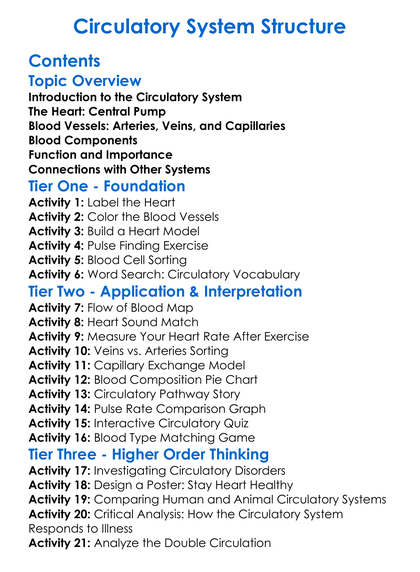 Circulatory System Structure

Contents

Topic Overview

Introduction to the Circulatory System
The Heart: Central Pump
Blood Vessels: Arteries, Veins, and Capillaries
Blood Components
Function and Importance
Connections with Other Systems

Tier One - Foundation

Activity 1: Label the Heart
Activity 2: Color the Blood Vessels
Activity 3: Build a Heart Model
Activity 4: Pulse Finding Exercise
Activity 5: Blood Cell Sorting
Activity 6: Word Search: Circulatory Vocabulary

Tier Two - Application & Interpretation

Activity 7: Flow of Blood Map
Activity 8: Heart Sound Match
Activity 9: Measure Your Heart Rate After Exercise
Activity 10: Veins vs. Arteries Sorting
Activity 11: Capillary Exchange Model
Activity 12: Blood Composition Pie Chart
Activity 13: Circulatory Pathway Story
Activity 14: Pulse Rate Comparison Graph
Activity 15: Interactive Circulatory Quiz
Activity 16: Blood Type Matching Game

Tier Three - Higher Order Thinking

Activity 17: Investigating Circulatory Disorders
Activity 18: Design a Poster: Stay Heart Healthy
Activity 19: Comparing Human and Animal Circulatory Systems
Activity 20: Critical Analysis: How the Circulatory System Responds to Illness
Activity 21: Analyze the Double Circulation